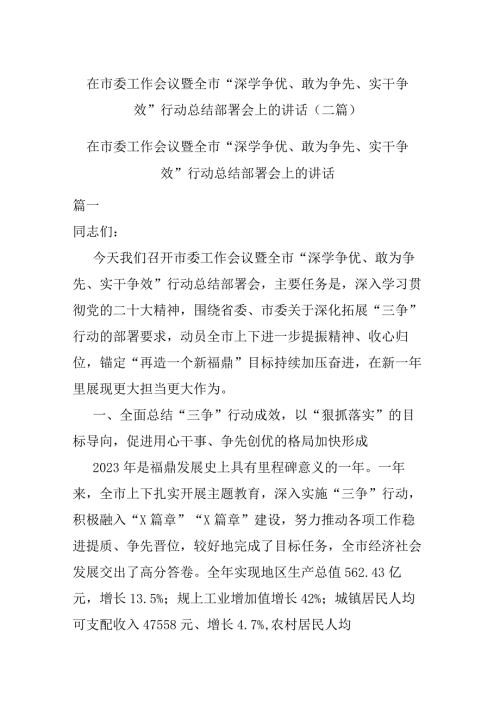 在市委工作会议暨全市“深学争优、敢为争先、实干争效”行动总结部署会上的讲话（二篇）

在市委工作会议暨全市“深学争优、敢为争先、实干争效”行动总结部署会上的讲话

篇一

同志们：

今天我们召开市委工作会议暨全市“深学争优、敢为争先、实干争效”行动总结部署会，主要任务是，深入学习贯彻党的二十大精神，围绕省委、市委关于深化拓展“三争”行动的部署要求，动员全市上下进一步提振精神、收心归位，锚定“再造一个新福鼎”目标持续加压奋进，在新一年里展现更大担当更大作为。

一、全面总结“三争”行动成效，以“狠抓落实”的目标导向，促进用心干事、争先创优的格局加快形成

2023年是福鼎发展史上具有里程碑意义的一年。一年来，全市上下扎实开展主题教育，深入实施“三争”行动，积极融入“X篇章”“X篇章”建设，努力推动各项工作稳进提质、争先晋位，较好地完成了目标任务，全市经济社会发展交出了高分答卷。全年实现地区生产总值562.43亿元，增长13.5%；规上工业增加值增长42%；城镇居民人均可支配收入47558元、增长4.7%,农村居民人均